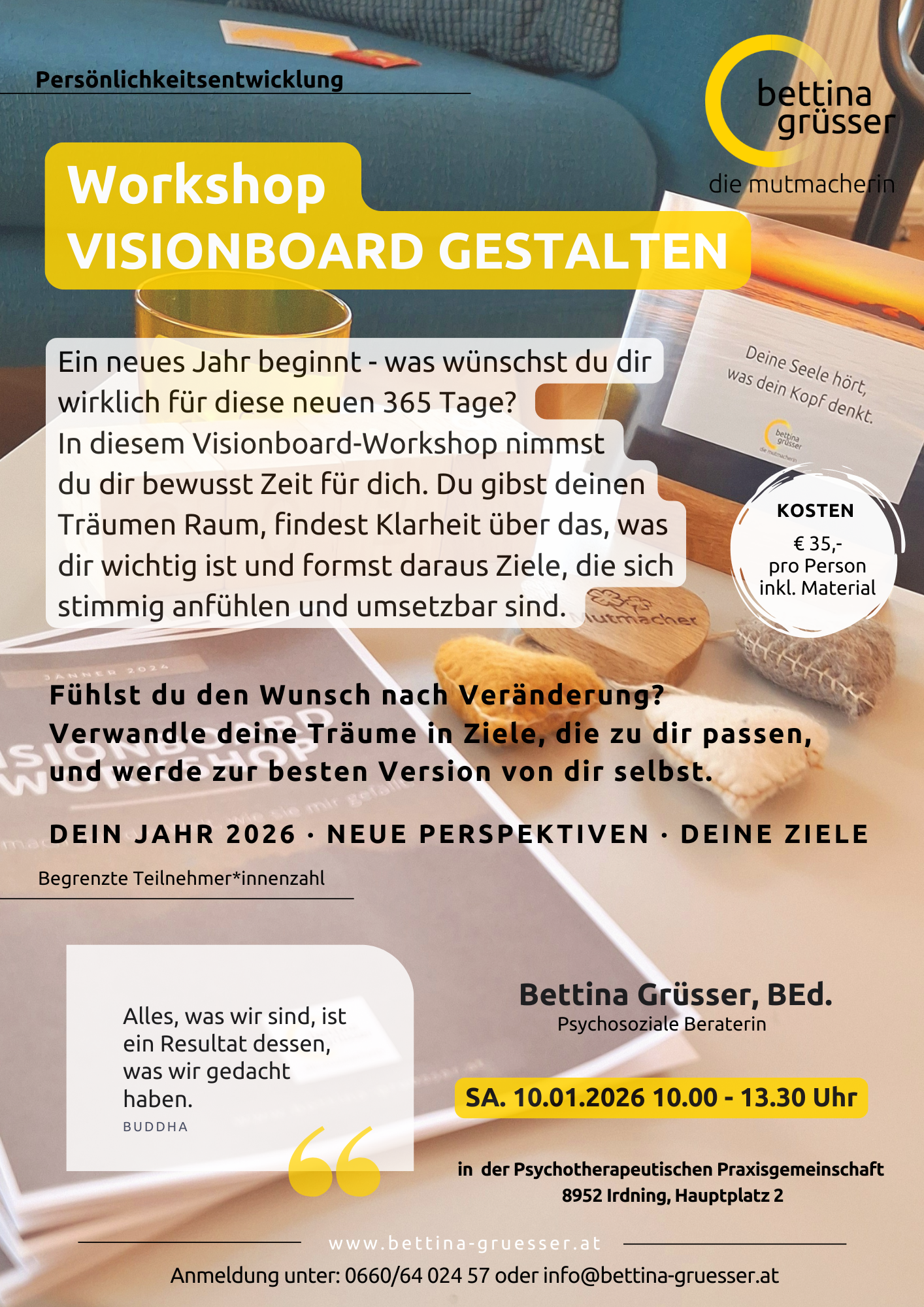 Persönlichkeitsentwicklung

bettina grüsser
die mutmacherin

Workshop
VISIONBOARD GESTALTEN

Ein neues Jahr beginnt - was wünschst du dir wirklich für diese neuen 365 Tage? In diesem Visionboard-Workshop nimmst du dir bewusst Zeit für dich. Du gibst deinen Träumen Raum, findest Klarheit über das, was dir wichtig ist und formst daraus Ziele, die sich stimmig anfühlen und umsetzbar sind.

Deine Seele hört, was dein Kopf denkt.

KOSTEN
€ 35,-
pro Person
inkl. Material

Fühlst du den Wunsch nach Veränderung?
Verwandle deine Träume in Ziele, die zu dir passen, und werde zur besten Version von dir selbst.

DEIN JAHR 2026 · NEUE PERSPEKTIVEN · DEINE ZIELE

Begrenzte Teilnehmer*innenzahl

Alles, was wir sind, ist ein Resultat dessen, was wir gedacht haben.
BUDDHA

Bettina Grüsser, BEd.
Psychosoziale Beraterin

SA. 10.01.2026 10.00 - 13.30 Uhr

in der Psychotherapeutischen Praxisgemeinschaft
8952 Irdning, Hauptplatz 2

www.bettina-gruesser.at

Anmeldung unter: 0660/64 024 57 oder info@bettina-gruesser.at